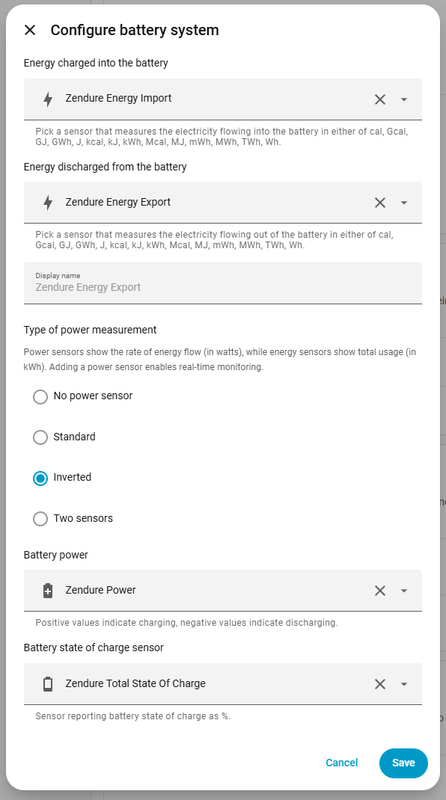 Configure battery system

Energy charged into the battery

Zendure Energy Import

Pick a sensor that measures the electricity flowing into the battery in either of cal, Gcal, GJ, GWh, J, kcal, kJ, kWh, Mcal, MJ, mWh, MWh, TWh, Wh.

Energy discharged from the battery

Zendure Energy Export

Pick a sensor that measures the electricity flowing out of the battery in either of cal, Gcal, GJ, GWh, J, kcal, kJ, kWh, Mcal, MJ, mWh, MWh, TWh, Wh.

Display name
Zendure Energy Export

Type of power measurement

Power sensors show the rate of energy flow (in watts), while energy sensors show total usage (in kWh). Adding a power sensor enables real-time monitoring.

No power sensor

Standard

Inverted

Two sensors

Battery power

Zendure Power

Positive values indicate charging, negative values indicate discharging.

Battery state of charge sensor

Zendure Total State Of Charge

Sensor reporting battery state of charge as %.

Cancel
Save